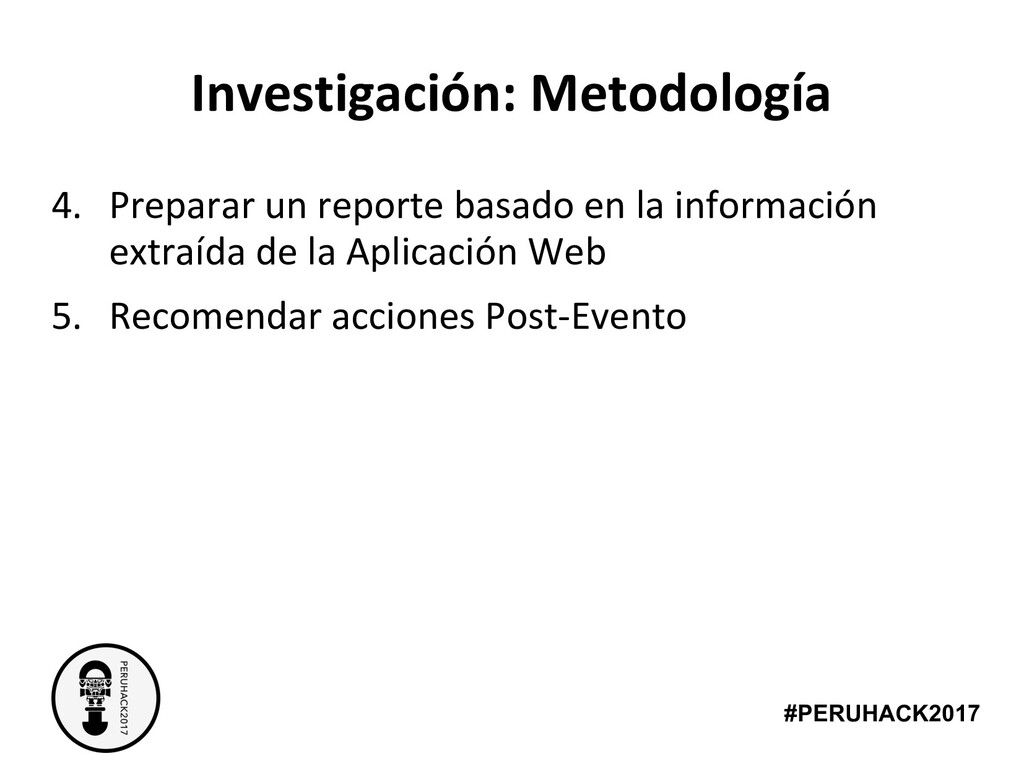 Investigación: Metodología

4. Preparar un reporte basado en la información extraída de la Aplicación Web

5. Recomendar acciones Post-Evento

PERUHACK2017

#PERUHACK2017